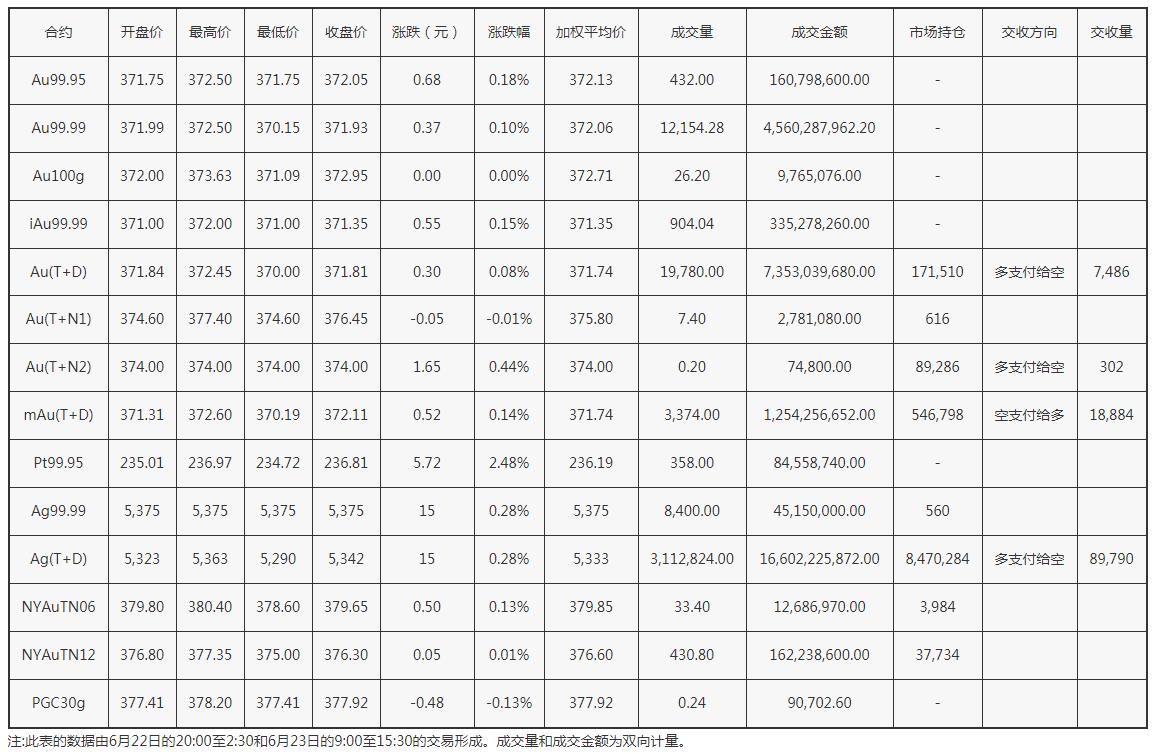 | 合约 | 开盘价 | 最高价 | 最低价 | 收盘价 | 涨跌（元） | 涨跌幅 | 加权平均价 | 成交量 | 成交金额 | 市场持仓 | 交收方向 | 交收量 |
|---|---|---|---|---|---|---|---|---|---|---|---|---|
| Au99.95 | 371.75 | 372.50 | 371.75 | 372.05 | 0.68 | 0.18% | 372.13 | 432.00 | 160,798,600.00 | - | | |
| Au99.99 | 371.99 | 372.50 | 370.15 | 371.93 | 0.37 | 0.10% | 372.06 | 12,154.28 | 4,560,287,962.20 | - | | |
| Au100g | 372.00 | 373.63 | 371.09 | 372.95 | 0.00 | 0.00% | 372.71 | 26.20 | 9,765,076.00 | - | | |
| iAu99.99 | 371.00 | 372.00 | 371.00 | 371.35 | 0.55 | 0.15% | 371.35 | 904.04 | 335,278,260.00 | - | | |
| Au(T+D) | 371.84 | 372.45 | 370.00 | 371.81 | 0.30 | 0.08% | 371.74 | 19,780.00 | 7,353,039,680.00 | 171,510 | 多支付给空 | 7,486 |
| Au(T+N1) | 374.60 | 377.40 | 374.60 | 376.45 | -0.05 | -0.01% | 375.80 | 7.40 | 2,781,080.00 | 616 | | |
| Au(T+N2) | 374.00 | 374.00 | 374.00 | 374.00 | 1.65 | 0.44% | 374.00 | 0.20 | 74,800.00 | 89,286 | 多支付给空 | 302 |
| mAu(T+D) | 371.31 | 372.60 | 370.19 | 372.11 | 0.52 | 0.14% | 371.74 | 3,374.00 | 1,254,256,652.00 | 546,798 | 空支付给多 | 18,884 |
| Pt99.95 | 235.01 | 236.97 | 234.72 | 236.81 | 5.72 | 2.48% | 236.19 | 358.00 | 84,558,740.00 | - | | |
| Ag99.99 | 5,375 | 5,375 | 5,375 | 5,375 | 15 | 0.28% | 5,375 | 8,400.00 | 45,150,000.00 | 560 | | |
| Ag(T+D) | 5,323 | 5,363 | 5,290 | 5,342 | 15 | 0.28% | 5,333 | 3,112,824.00 | 16,602,225,872.00 | 8,470,284 | 多支付给空 | 89,790 |
| NYAuTN06 | 379.80 | 380.40 | 378.60 | 379.65 | 0.50 | 0.13% | 379.85 | 33.40 | 12,686,970.00 | 3,984 | | |
| NYAuTN12 | 376.80 | 377.35 | 375.00 | 376.30 | 0.05 | 0.01% | 376.60 | 430.80 | 162,238,600.00 | 37,734 | | |
| PGC30g | 377.41 | 378.20 | 377.41 | 377.92 | -0.48 | -0.13% | 377.92 | 0.24 | 90,702.60 | - | | |

注:此表的数据由6月22日的20:00至2:30和6月23日的9:00至15:30的交易形成。成交量和成交金额为双向计量。